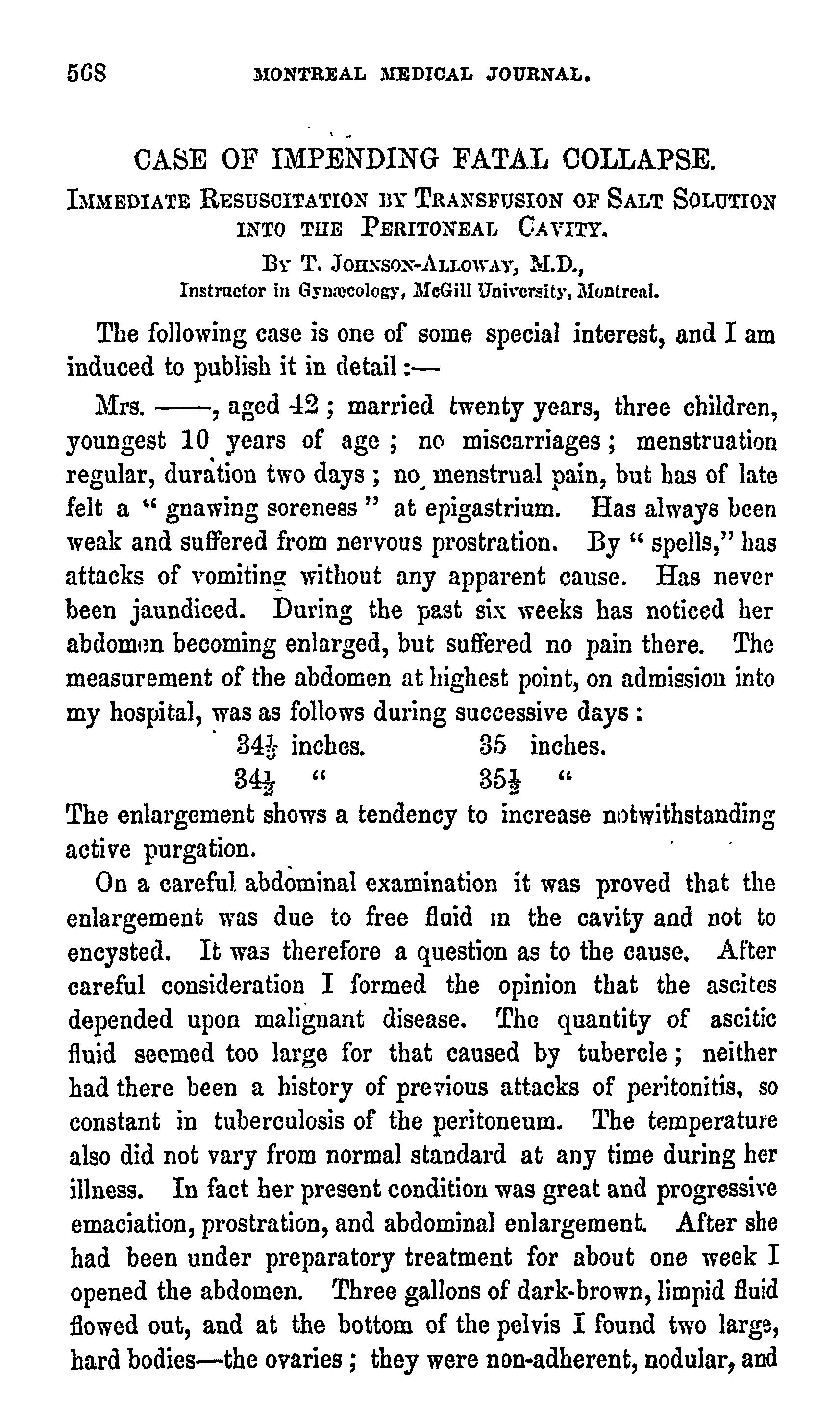 568 MONTREAL MEDICAL JOURNAL.

CASE OF IMPENDING FATAL COLLAPSE.

IMMEDIATE RESUSCITATION BY TRANSFUSION OF SALT SOLUTION INTO THE PERITONEAL CAVITY.

BY T. JOHNSON-ALLOWAY, M.D.,
Instructor in Gynæcology, McGill University, Montreal.

The following case is one of some special interest, and I am induced to publish it in detail:—

Mrs. ——, aged 42; married twenty years, three children, youngest 10 years of age; no miscarriages; menstruation regular, duration two days; no menstrual pain, but has of late felt a "gnawing soreness" at epigastrium. Has always been weak and suffered from nervous prostration. By "spells," has attacks of vomiting without any apparent cause. Has never been jaundiced. During the past six weeks has noticed her abdomen becoming enlarged, but suffered no pain there. The measurement of the abdomen at highest point, on admission into my hospital, was as follows during successive days:

$34\frac{1}{3}$ inches. 35 inches.
$34\frac{1}{2}$ " $35\frac{1}{2}$ "

The enlargement shows a tendency to increase notwithstanding active purgation.

On a careful abdominal examination it was proved that the enlargement was due to free fluid in the cavity and not to encysted. It was therefore a question as to the cause. After careful consideration I formed the opinion that the ascites depended upon malignant disease. The quantity of ascitic fluid seemed too large for that caused by tubercle; neither had there been a history of previous attacks of peritonitis, so constant in tuberculosis of the peritoneum. The temperature also did not vary from normal standard at any time during her illness. In fact her present condition was great and progressive emaciation, prostration, and abdominal enlargement. After she had been under preparatory treatment for about one week I opened the abdomen. Three gallons of dark-brown, limpid fluid flowed out, and at the bottom of the pelvis I found two large, hard bodies—the ovaries; they were non-adherent, nodular, and